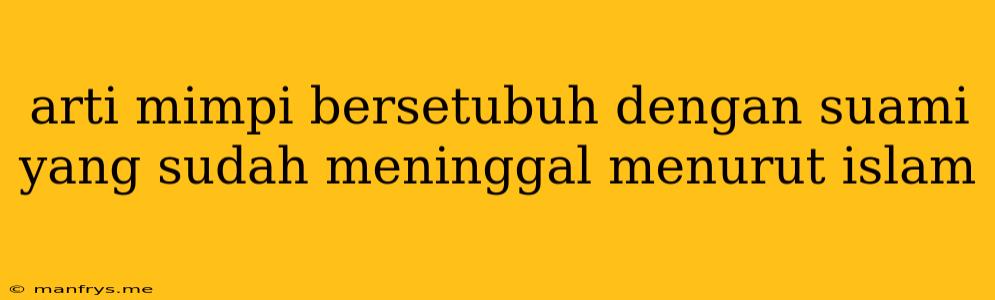 arti mimpi bersetubuh dengan suami yang sudah meninggal menurut islam

© manfrys.me